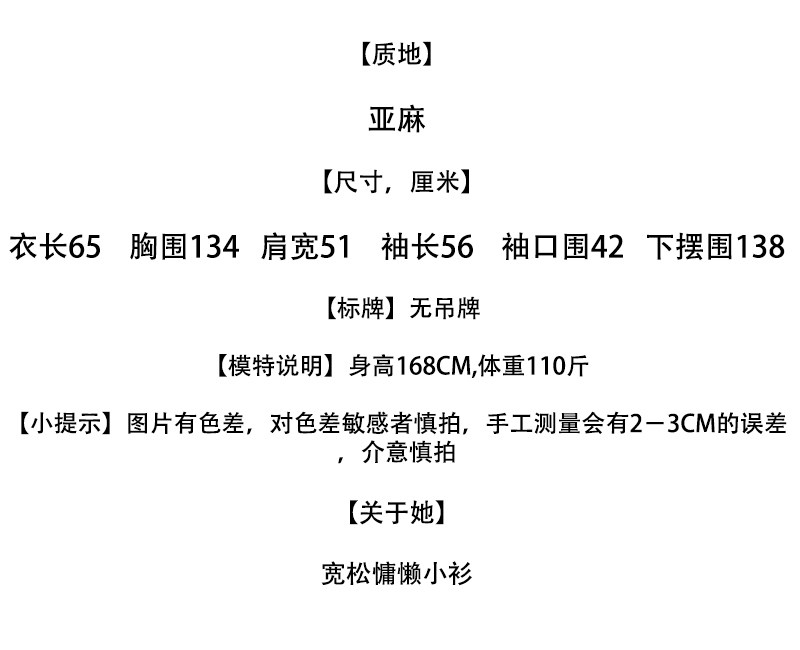 【质地】

亚麻

【尺寸，厘米】

衣长65 胸围134 肩宽51 袖长56 袖口围42 下摆围138

【标牌】无吊牌

【模特说明】身高168CM,体重110斤

【小提示】图片有色差，对色差敏感者慎拍，手工测量会有2－3CM的误差，介意慎拍

【关于她】

宽松慵懒小衫